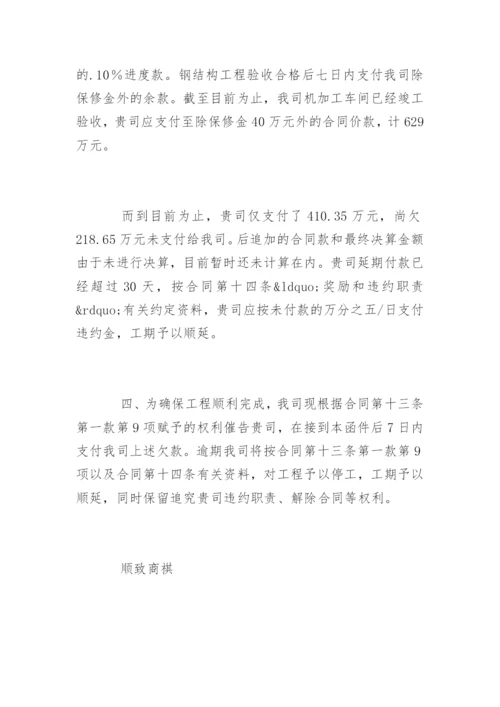 的.10%进度款。钢结构工程验收合格后七日内支付我司除保修金外的余款。截至目前为止，我司机加工车间已经竣工验收，贵司应支付至除保修金40万元外的合同价款，计629万元。

而到目前为止，贵司仅支付了410.35万元，尚欠218.65万元未支付给我司。后追加的合同款和最终决算金额由于未进行决算，目前暂时还未计算在内。贵司延期付款已经超过30天，按合同第十四条&ldquo;奖励和违约职责&rdquo;有关约定资料，贵司应按未付款的万分之五/日支付违约金，工期予以顺延。

四、为确保工程顺利完成，我司现根据合同第十三条第一款第9项赋予的权利催告贵司，在接到本函件后7日内支付我司上述欠款。逾期我司将按合同第十三条第一款第9项以及合同第十四条有关资料，对工程予以停工，工期予以顺延，同时保留追究贵司违约职责、解除合同等权利。

顺致商祺